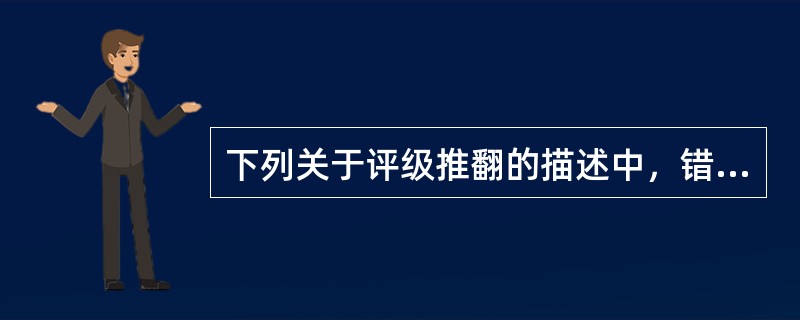 下列关于评级推翻的描述中，错...